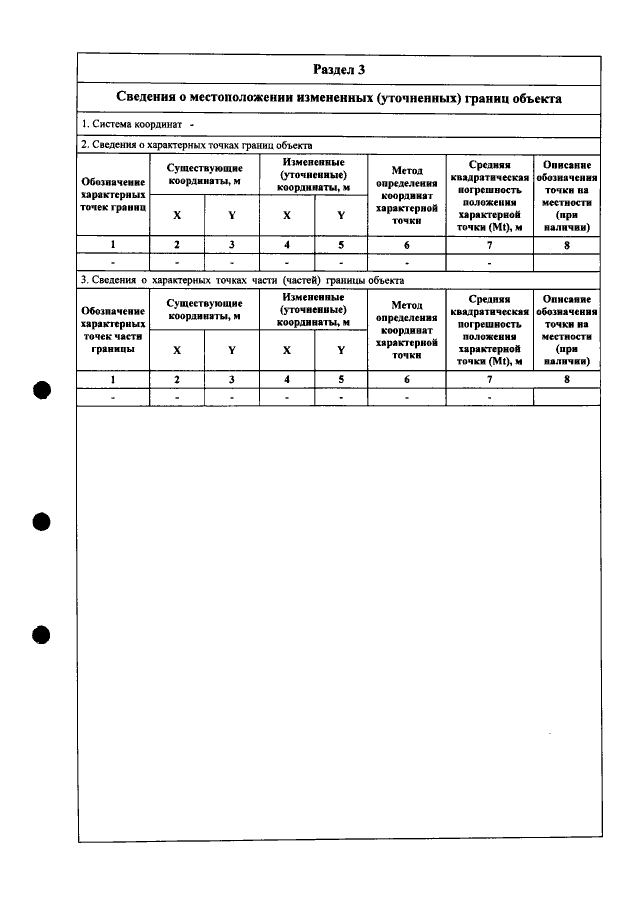 Раздел 3

Сведения о местоположении измененных (уточненных) границ объекта

1. Система координат -

2. Сведения о характерных точках границ объекта

| Обозначение характерных точек границ | Существующие координаты, м | | Измененные (уточненные) координаты, м | | Метод определения координат характерной точки | Средняя квадратическая погрешность положения характерной точки (Mt), м | Описание обозначения точки на местности (при наличии) |
|---|---|---|---|---|---|---|---|
| | X | Y | X | Y | | | |
| 1 | 2 | 3 | 4 | 5 | 6 | 7 | 8 |
| - | - | - | - | - | - | - | |

3. Сведения о характерных точках части (частей) границы объекта

| Обозначение характерных точек части границы | Существующие координаты, м | | Измененные (уточненные) координаты, м | | Метод определения координат характерной точки | Средняя квадратическая погрешность положения характерной точки (Mt), м | Описание обозначения точки на местности (при наличии) |
|---|---|---|---|---|---|---|---|
| | X | Y | X | Y | | | |
| 1 | 2 | 3 | 4 | 5 | 6 | 7 | 8 |
| - | - | - | - | - | - | - | |